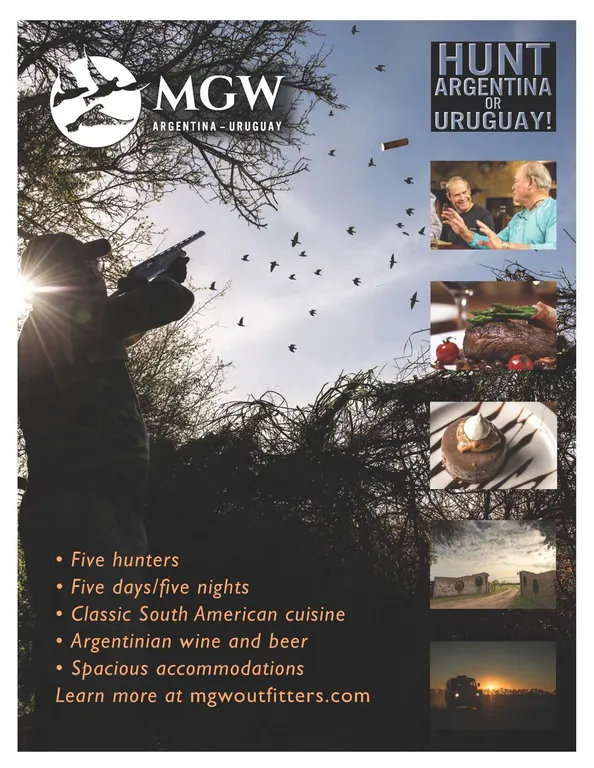 MGW
ARGENTINA - URUGUAY

HUNT
ARGENTINA
OR
URUGUAY!

• Five hunters
• Five days/five nights
• Classic South American cuisine
• Argentinian wine and beer
• Spacious accommodations
Learn more at mgwoutfitters.com